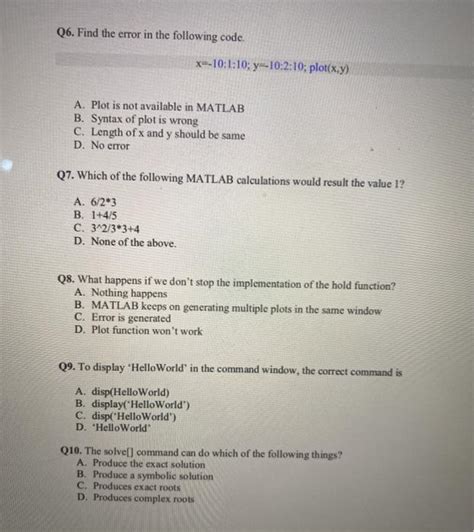 Q6. Find the error in the following code.

x=-10:1:10; y=-10:2:10; plot(x,y)

A. Plot is not available in MATLAB
B. Syntax of plot is wrong
C. Length of x and y should be same
D. No error

Q7. Which of the following MATLAB calculations would result the value 1?

A. 6/2*3
B. 1+4/5
C. 3^2/3*3+4
D. None of the above.

Q8. What happens if we don't stop the implementation of the hold function?
A. Nothing happens
B. MATLAB keeps on generating multiple plots in the same window
C. Error is generated
D. Plot function won't work

Q9. To display 'HelloWorld' in the command window, the correct command is

A. disp(HelloWorld)
B. display('HelloWorld')
C. disp('HelloWorld')
D. 'HelloWorld'

Q10. The solve[] command can do which of the following things?
A. Produce the exact solution
B. Produce a symbolic solution
C. Produces exact roots
D. Produces complex roots